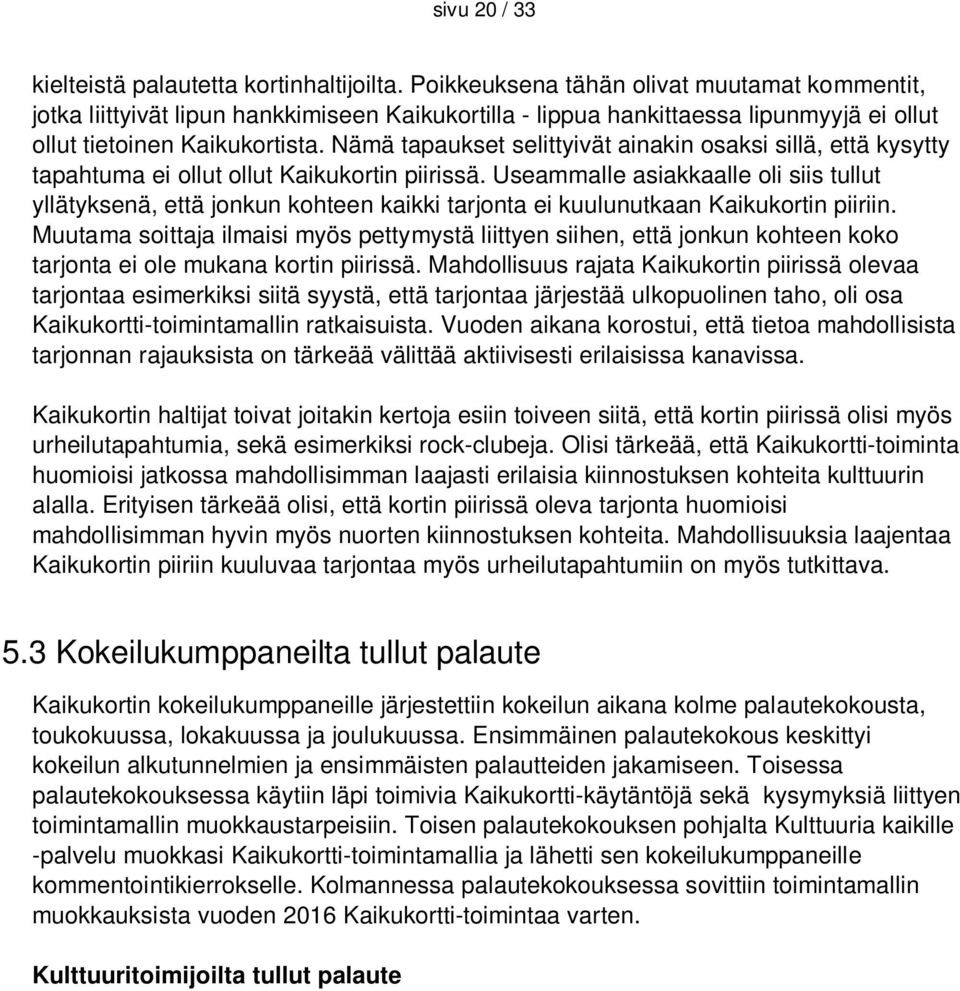 sivu 20 / 33

kielteistä palautetta kortinhaltijoilta. Poikkeuksena tähän olivat muutamat kommentit, jotka liittyivät lipun hankkimiseen Kaikukortilla - lippua hankittaessa lipunmyyjä ei ollut ollut tietoinen Kaikukortista. Nämä tapaukset selittyivät ainakin osaksi sillä, että kysytty tapahtuma ei ollut ollut Kaikukortin piirissä. Useammalle asiakkaalle oli siis tullut yllätyksenä, että jonkun kohteen kaikki tarjonta ei kuulunutkaan Kaikukortin piiriin. Muutama soittaja ilmaisi myös pettymystä liittyen siihen, että jonkun kohteen koko tarjonta ei ole mukana kortin piirissä. Mahdollisuus rajata Kaikukortin piirissä olevaa tarjontaa esimerkiksi siitä syystä, että tarjontaa järjestää ulkopuolinen taho, oli osa Kaikukortti-toimintamallin ratkaisuista. Vuoden aikana korostui, että tietoa mahdollisista tarjonnan rajauksista on tärkeää välittää aktiivisesti erilaisissa kanavissa.

Kaikukortin haltijat toivat joitakin kertoja esiin toiveen siitä, että kortin piirissä olisi myös urheilutapahtumia, sekä esimerkiksi rock-clubeja. Olisi tärkeää, että Kaikukortti-toiminta huomioisi jatkossa mahdollisimman laajasti erilaisia kiinnostuksen kohteita kulttuurin alalla. Erityisen tärkeää olisi, että kortin piirissä oleva tarjonta huomioisi mahdollisimman hyvin myös nuorten kiinnostuksen kohteita. Mahdollisuuksia laajentaa Kaikukortin piiriin kuuluvaa tarjontaa myös urheilutapahtumiin on myös tutkittava.

5.3 Kokeilukumppaneilta tullut palaute

Kaikukortin kokeilukumppaneille järjestettiin kokeilun aikana kolme palautekokousta, toukokuussa, lokakuussa ja joulukuussa. Ensimmäinen palautekokous keskittyi kokeilun alkutunnelmien ja ensimmäisten palautteiden jakamiseen. Toisessa palautekokouksessa käytiin läpi toimivia Kaikukortti-käytäntöjä sekä kysymyksiä liittyen toimintamallin muokkaustarpeisiin. Toisen palautekokouksen pohjalta Kulttuuria kaikille -palvelu muokkasi Kaikukortti-toimintamallia ja lähetti sen kokeilukumppaneille kommentointikierrokselle. Kolmannessa palautekokouksessa sovittiin toimintamallin muokkauksista vuoden 2016 Kaikukortti-toimintaa varten.

Kulttuuritoimijoilta tullut palaute